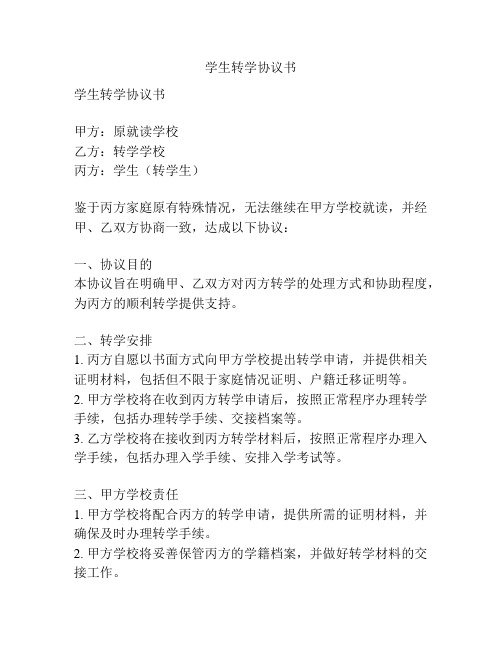 学生转学协议书

学生转学协议书

甲方：原就读学校
乙方：转学学校
丙方：学生（转学生）

鉴于丙方家庭原有特殊情况，无法继续在甲方学校就读，并经甲、乙双方协商一致，达成以下协议：

一、协议目的
本协议旨在明确甲、乙双方对丙方转学的处理方式和协助程度，为丙方的顺利转学提供支持。

二、转学安排
1. 丙方自愿以书面方式向甲方学校提出转学申请，并提供相关证明材料，包括但不限于家庭情况证明、户籍迁移证明等。
2. 甲方学校将在收到丙方转学申请后，按照正常程序办理转学手续，包括办理转学手续、交接档案等。
3. 乙方学校将在接收到丙方转学材料后，按照正常程序办理入学手续，包括办理入学手续、安排入学考试等。

三、甲方学校责任
1. 甲方学校将配合丙方的转学申请，提供所需的证明材料，并确保及时办理转学手续。
2. 甲方学校将妥善保管丙方的学籍档案，并做好转学材料的交接工作。